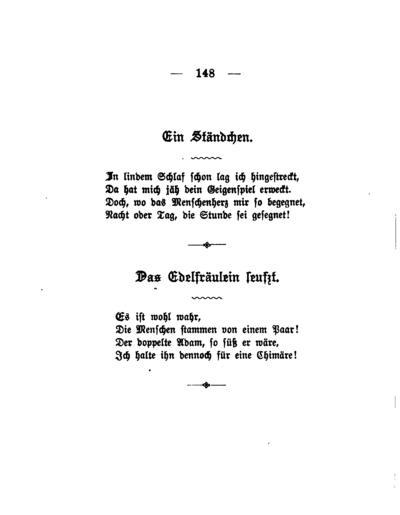 — 148 —

Ein Ständchen.

In lindem Schlaf schon lag ich hingestreckt,
Da hat mich jäh dein Geigenspiel erweckt.
Doch, wo das Menschenherz mir so begegnet,
Nacht oder Tag, die Stunde sei gesegnet!

Das Edelfräulein seufzt.

Es ist wohl wahr,
Die Menschen stammen von einem Paar!
Der doppelte Adam, so süß er wäre,
Ich halte ihn dennoch für eine Chimäre!